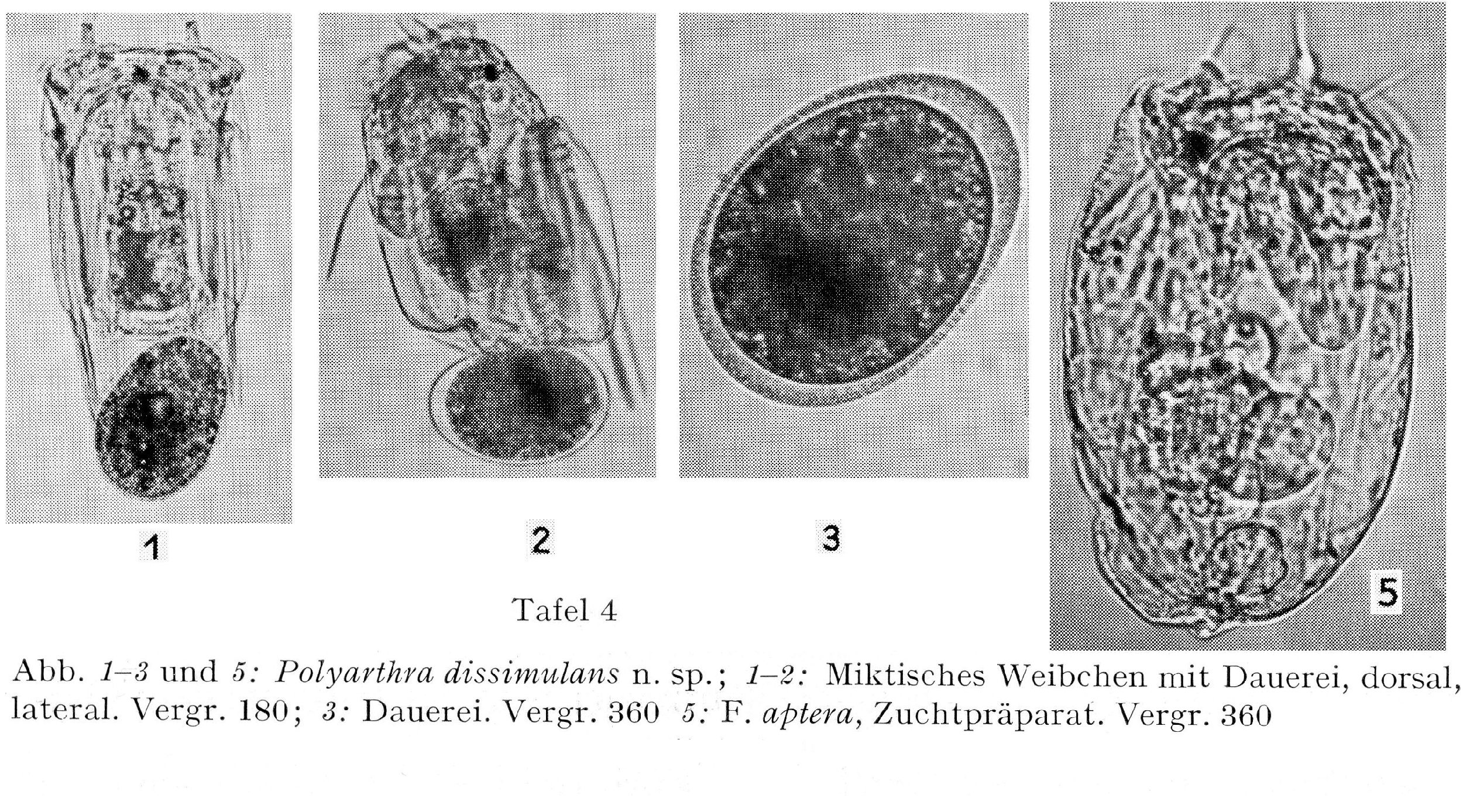 1

2

3

5

Tafel 4

Abb. 1–3 und 5: Polyarthra dissimulans n. sp.; 1–2: Miktisches Weibchen mit Dauerei, dorsal, lateral. Vergr. 180; 3: Dauerei. Vergr. 360 5: F. aptera, Zuchtpräparat. Vergr. 360